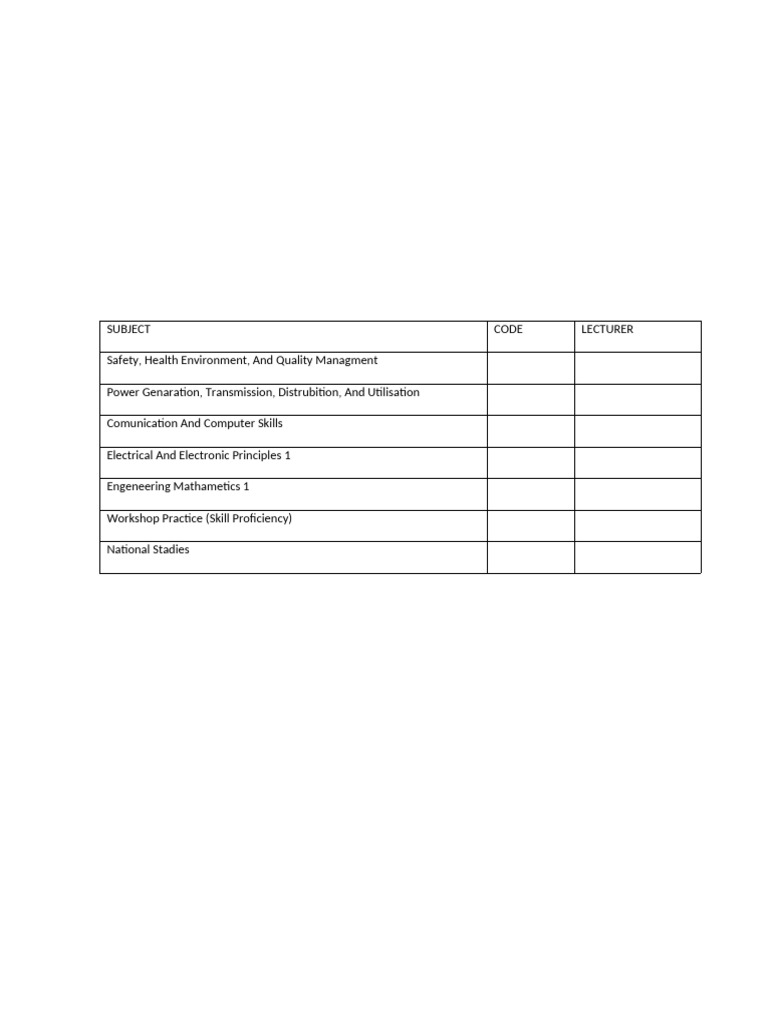 | SUBJECT | CODE | LECTURER |
|---|---|---|
| Safety, Health Environment, And Quality Managment | | |
| Power Genaration, Transmission, Distrubition, And Utilisation | | |
| Comunication And Computer Skills | | |
| Electrical And Electronic Principles 1 | | |
| Engeneering Mathametics 1 | | |
| Workshop Practice (Skill Proficiency) | | |
| National Stadies | | |